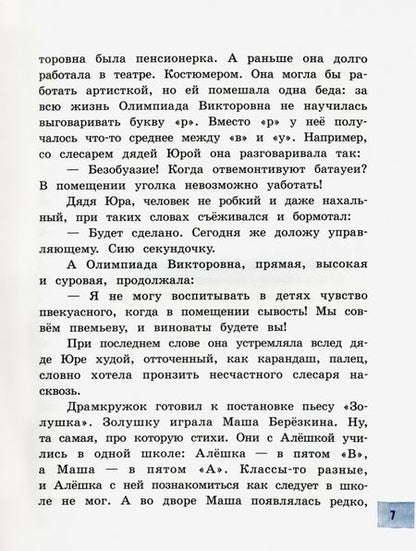 торовна была пенсионерка. А раньше она долго работала в театре. Костюмером. Она могла бы работать артисткой, но ей помешала одна беда: за всю жизнь Олимпиада Викторовна не научилась выговаривать букву «р». Вместо «р» у неё получалось что-то среднее между «в» и «у». Например, со слесарем дядей Юрой она разговаривала так:

— Безобуазие! Когда отвемонтивуют батауеи? В помещении уголка невозможно уаботать!

Дядя Юра, человек не робкий и даже нахальный, при таких словах съёживался и бормотал:

— Будет сделано. Сегодня же доложу управляющему. Сию секундочку.

А Олимпиада Викторовна, прямая, высокая и суровая, продолжала:

— Я не могу воспитывать в детях чувство пвекуасного, когда в помещении сывость! Мы совсём пвемьеву, и виноваты будете вы!

При последнем слове она устремляла вслед дяде Юре худой, отточенный, как карандаш, палец, словно хотела пронзить несчастного слесаря насквозь.

Драмкружок готовил к постановке пьесу «Золушка». Золушку играла Маша Берёзкина. Ну, та самая, про которую стихи. Они с Алёшкой учились в одной школе: Алёшка — в пятом «В», а Маша — в пятом «А». Классы-то разные, и Алёшка с ней познакомиться как следует в школе не мог. А во дворе Маша появлялась редко,

7